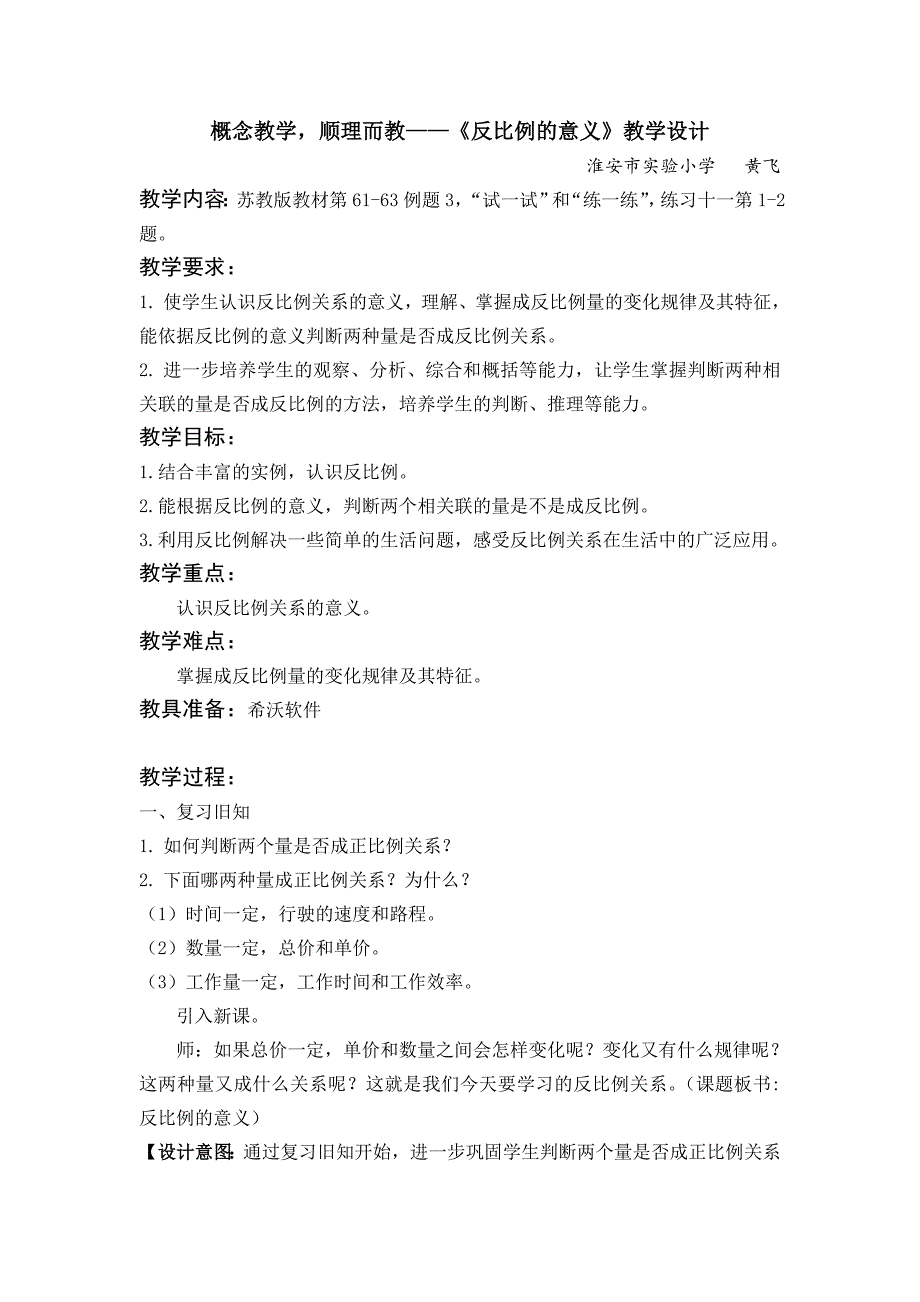 概念教学，顺理而教——《反比例的意义》教学设计

淮安市实验小学　黄飞

教学内容：苏教版教材第61-63例题3，“试一试”和“练一练”，练习十一第1-2题。

教学要求：

1. 使学生认识反比例关系的意义，理解、掌握成反比例量的变化规律及其特征，能依据反比例的意义判断两种量是否成反比例关系。

2. 进一步培养学生的观察、分析、综合和概括等能力，让学生掌握判断两种相关联的量是否成反比例的方法，培养学生的判断、推理等能力。

教学目标：

1.结合丰富的实例，认识反比例。

2.能根据反比例的意义，判断两个相关联的量是不是成反比例。

3.利用反比例解决一些简单的生活问题，感受反比例关系在生活中的广泛应用。

教学重点：

认识反比例关系的意义。

教学难点：

掌握成反比例量的变化规律及其特征。

教具准备：希沃软件

教学过程：

一、复习旧知

1. 如何判断两个量是否成正比例关系？

2. 下面哪两种量成正比例关系？为什么？

（1）时间一定，行驶的速度和路程。

（2）数量一定，总价和单价。

（3）工作量一定，工作时间和工作效率。

引入新课。

师：如果总价一定，单价和数量之间会怎样变化呢？变化又有什么规律呢？这两种量又成什么关系呢？这就是我们今天要学习的反比例关系。（课题板书：反比例的意义）

【设计意图：通过复习旧知开始，进一步巩固学生判断两个量是否成正比例关系